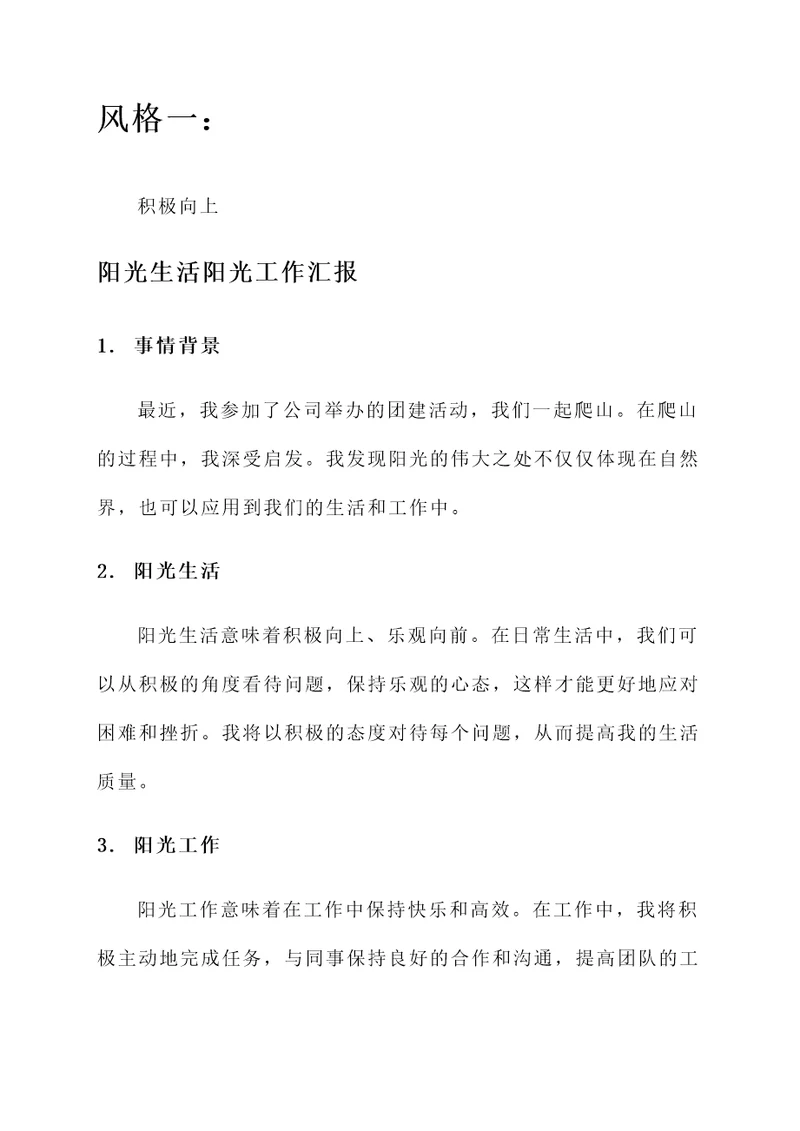 风格一：

积极向上

阳光生活阳光工作汇报

1. 事情背景

最近，我参加了公司举办的团建活动，我们一起爬山。在爬山的过程中，我深受启发。我发现阳光的伟大之处不仅仅体现在自然界，也可以应用到我们的生活和工作中。

2. 阳光生活

阳光生活意味着积极向上、乐观向前。在日常生活中，我们可以从积极的角度看待问题，保持乐观的心态，这样才能更好地应对困难和挫折。我将以积极的态度对待每个问题，从而提高我的生活质量。

3. 阳光工作

阳光工作意味着在工作中保持快乐和高效。在工作中，我将积极主动地完成任务，与同事保持良好的合作和沟通，提高团队的工